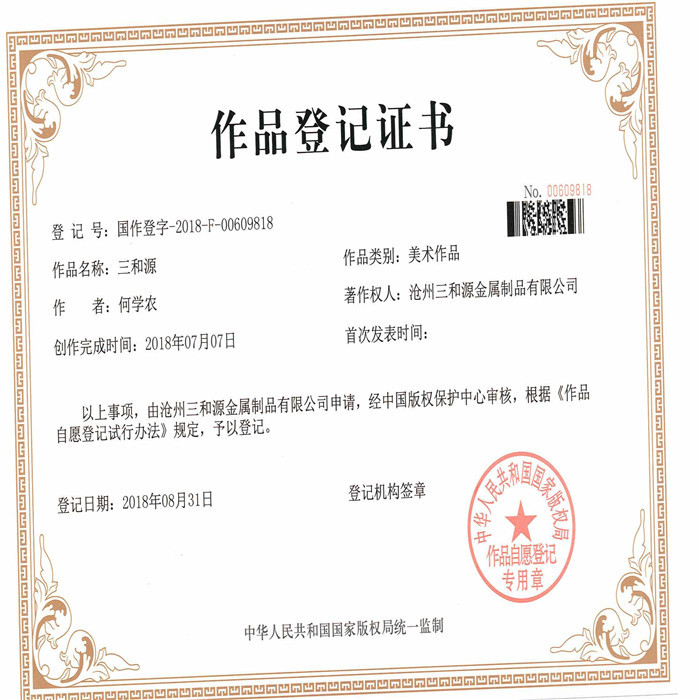 作品登记证书

No. 00609818

登 记 号：国作登字-2018-F-00609818

作品名称：三和源

作品类别：美术作品

作　　者：何学农

著作权人：沧州三和源金属制品有限公司

创作完成时间：2018年07月07日

首次发表时间：

以上事项，由沧州三和源金属制品有限公司申请，经中国版权保护中心审核，根据《作品自愿登记试行办法》规定，予以登记。

登记日期：2018年08月31日

登记机构签章

中华人民共和国国家版权局
作品自愿登记
专用章

中华人民共和国国家版权局统一监制